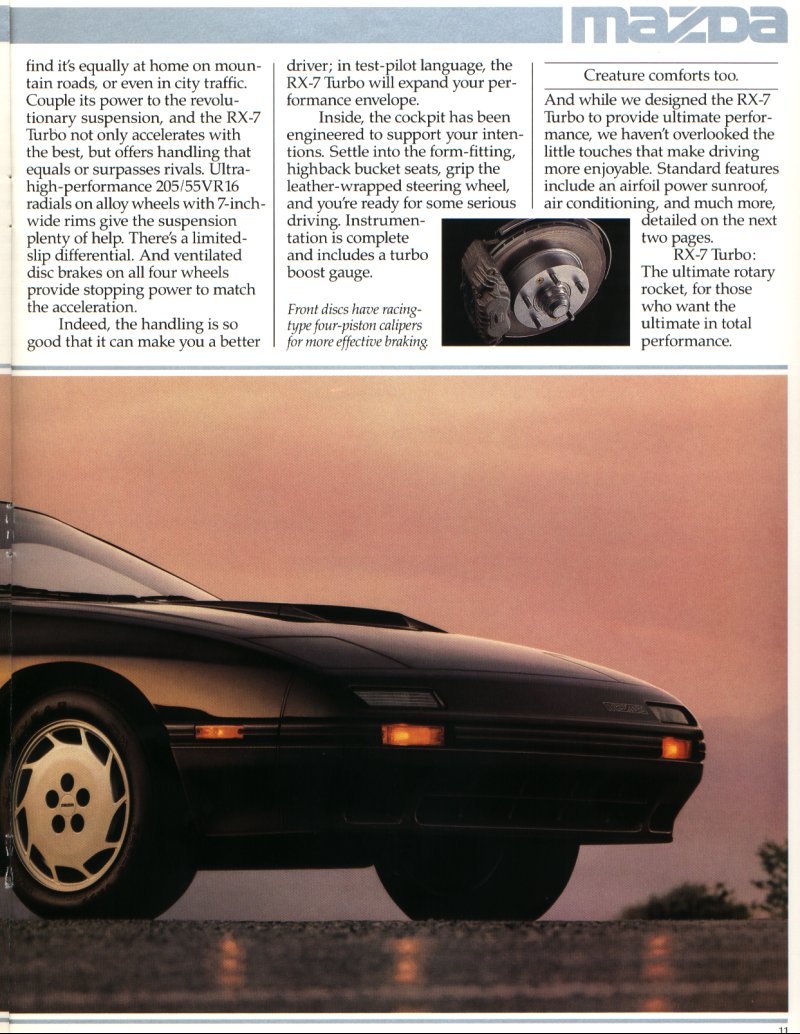 mazda

find it's equally at home on mountain roads, or even in city traffic. Couple its power to the revolutionary suspension, and the RX-7 Turbo not only accelerates with the best, but offers handling that equals or surpasses rivals. Ultra-high-performance 205/55VR16 radials on alloy wheels with 7-inch-wide rims give the suspension plenty of help. There's a limited-slip differential. And ventilated disc brakes on all four wheels provide stopping power to match the acceleration.

Indeed, the handling is so good that it can make you a better driver; in test-pilot language, the RX-7 Turbo will expand your performance envelope.

Inside, the cockpit has been engineered to support your intentions. Settle into the form-fitting, highback bucket seats, grip the leather-wrapped steering wheel, and you're ready for some serious driving. Instrumentation is complete and includes a turbo boost gauge.

Front discs have racing-type four-piston calipers for more effective braking.

Creature comforts too.

And while we designed the RX-7 Turbo to provide ultimate performance, we haven't overlooked the little touches that make driving more enjoyable. Standard features include an airfoil power sunroof, air conditioning, and much more, detailed on the next two pages.

RX-7 Turbo: The ultimate rotary rocket, for those who want the ultimate in total performance.

11